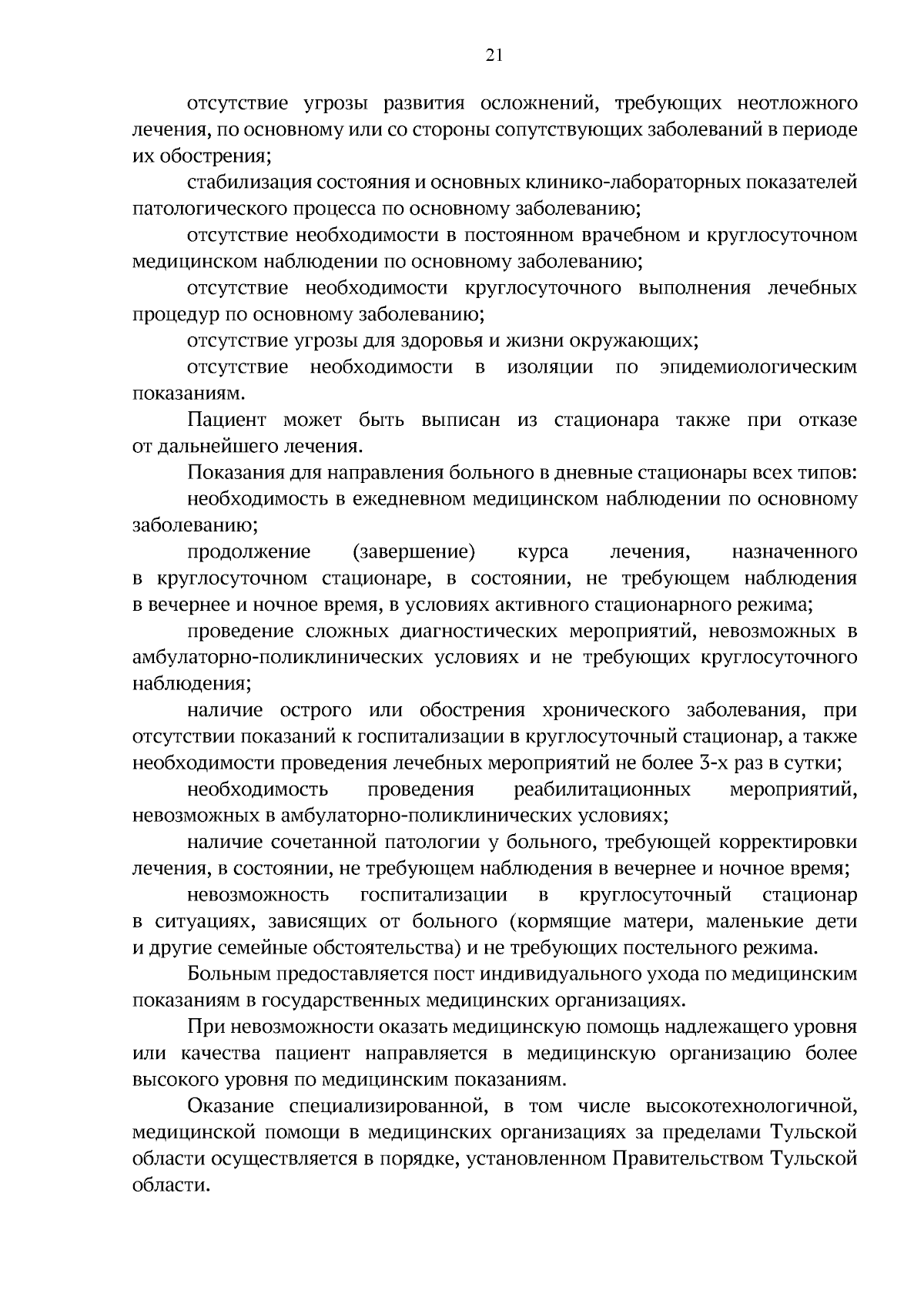 21

отсутствие угрозы развития осложнений, требующих неотложного лечения, по основному или со стороны сопутствующих заболеваний в периоде их обострения;

стабилизация состояния и основных клинико-лабораторных показателей патологического процесса по основному заболеванию;

отсутствие необходимости в постоянном врачебном и круглосуточном медицинском наблюдении по основному заболеванию;

отсутствие необходимости круглосуточного выполнения лечебных процедур по основному заболеванию;

отсутствие угрозы для здоровья и жизни окружающих;

отсутствие необходимости в изоляции по эпидемиологическим показаниям.

Пациент может быть выписан из стационара также при отказе от дальнейшего лечения.

Показания для направления больного в дневные стационары всех типов:

необходимость в ежедневном медицинском наблюдении по основному заболеванию;

продолжение (завершение) курса лечения, назначенного в круглосуточном стационаре, в состоянии, не требующем наблюдения в вечернее и ночное время, в условиях активного стационарного режима;

проведение сложных диагностических мероприятий, невозможных в амбулаторно-поликлинических условиях и не требующих круглосуточного наблюдения;

наличие острого или обострения хронического заболевания, при отсутствии показаний к госпитализации в круглосуточный стационар, а также необходимости проведения лечебных мероприятий не более 3-х раз в сутки;

необходимость проведения реабилитационных мероприятий, невозможных в амбулаторно-поликлинических условиях;

наличие сочетанной патологии у больного, требующей корректировки лечения, в состоянии, не требующем наблюдения в вечернее и ночное время;

невозможность госпитализации в круглосуточный стационар в ситуациях, зависящих от больного (кормящие матери, маленькие дети и другие семейные обстоятельства) и не требующих постельного режима.

Больным предоставляется пост индивидуального ухода по медицинским показаниям в государственных медицинских организациях.

При невозможности оказать медицинскую помощь надлежащего уровня или качества пациент направляется в медицинскую организацию более высокого уровня по медицинским показаниям.

Оказание специализированной, в том числе высокотехнологичной, медицинской помощи в медицинских организациях за пределами Тульской области осуществляется в порядке, установленном Правительством Тульской области.